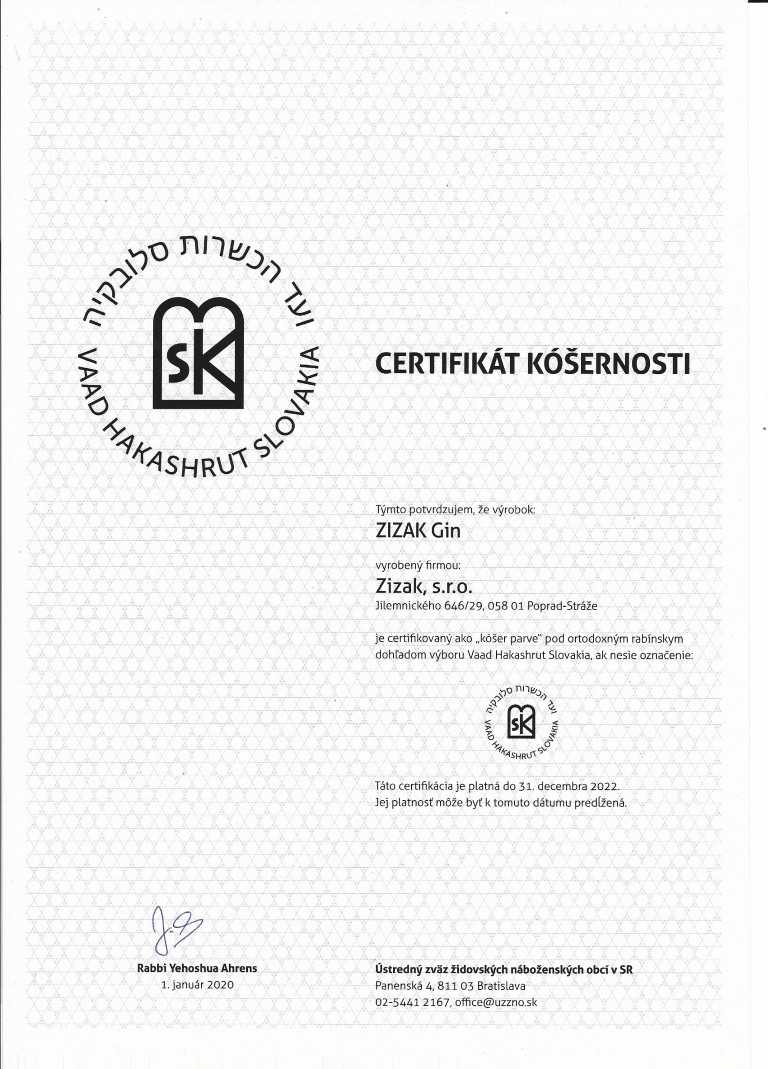 ועד הכשרות סלובקיה
SK
VAAD HAKASHRUT SLOVAKIA

CERTIFIKÁT KÓŠERNOSTI

Týmto potvrdzujem, že výrobok:
ZIZAK Gin

vyrobený firmou:
Zizak, s.r.o.
Jilemnického 646/29, 058 01 Poprad-Stráže

je certifikovaný ako „kóšer parve" pod ortodoxným rabínskym dohľadom výboru Vaad Hakashrut Slovakia, ak nesie označenie:

ועד הכשרות סלובקיה
SK
VAAD HAKASHRUT SLOVAKIA

Táto certifikácia je platná do 31. decembra 2022.
Jej platnosť môže byť k tomuto dátumu predĺžená.

Rabbi Yehoshua Ahrens
1. január 2020

Ústredný zväz židovských náboženských obcí v SR
Panenská 4, 811 03 Bratislava
02-5441 2167, office@uzzno.sk